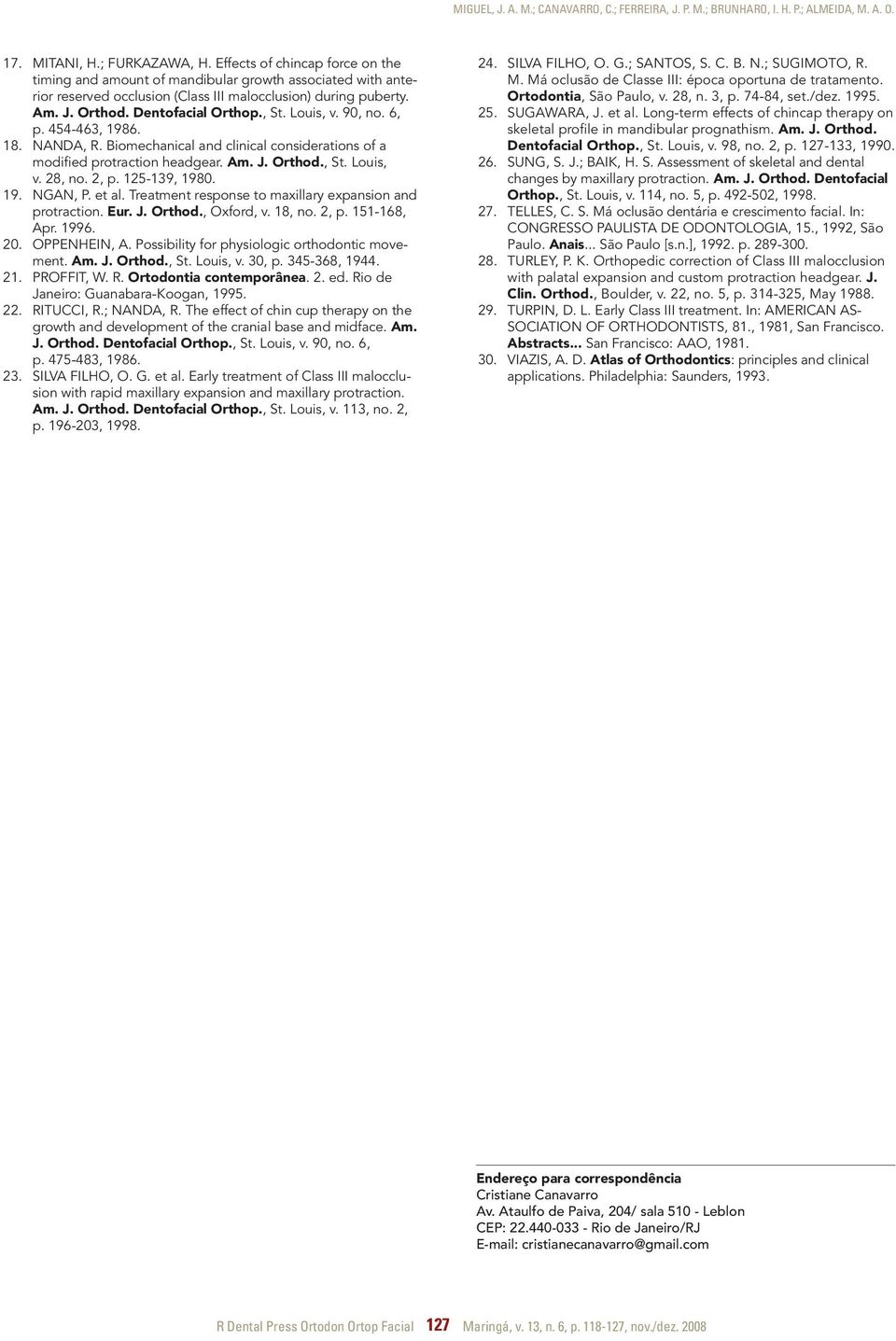 MIGUEL, J. A. M.; CANAVARRO, C.; FERREIRA, J. P. M.; BRUNHARO, I. H. P.; ALMEIDA, M. A. O.

17. MITANI, H.; FURKAZAWA, H. Effects of chincap force on the timing and amount of mandibular growth associated with anterior reserved occlusion (Class III malocclusion) during puberty. Am. J. Orthod. Dentofacial Orthop., St. Louis, v. 90, no. 6, p. 454-463, 1986.

18. NANDA, R. Biomechanical and clinical considerations of a modified protraction headgear. Am. J. Orthod., St. Louis, v. 28, no. 2, p. 125-139, 1980.

19. NGAN, P. et al. Treatment response to maxillary expansion and protraction. Eur. J. Orthod., Oxford, v. 18, no. 2, p. 151-168, Apr. 1996.

20. OPPENHEIN, A. Possibility for physiologic orthodontic movement. Am. J. Orthod., St. Louis, v. 30, p. 345-368, 1944.

21. PROFFIT, W. R. Ortodontia contemporânea. 2. ed. Rio de Janeiro: Guanabara-Koogan, 1995.

22. RITUCCI, R.; NANDA, R. The effect of chin cup therapy on the growth and development of the cranial base and midface. Am. J. Orthod. Dentofacial Orthop., St. Louis, v. 90, no. 6, p. 475-483, 1986.

23. SILVA FILHO, O. G. et al. Early treatment of Class III malocclusion with rapid maxillary expansion and maxillary protraction. Am. J. Orthod. Dentofacial Orthop., St. Louis, v. 113, no. 2, p. 196-203, 1998.

24. SILVA FILHO, O. G.; SANTOS, S. C. B. N.; SUGIMOTO, R. M. Má oclusão de Classe III: época oportuna de tratamento. Ortodontia, São Paulo, v. 28, n. 3, p. 74-84, set./dez. 1995.

25. SUGAWARA, J. et al. Long-term effects of chincap therapy on skeletal profile in mandibular prognathism. Am. J. Orthod. Dentofacial Orthop., St. Louis, v. 98, no. 2, p. 127-133, 1990.

26. SUNG, S. J.; BAIK, H. S. Assessment of skeletal and dental changes by maxillary protraction. Am. J. Orthod. Dentofacial Orthop., St. Louis, v. 114, no. 5, p. 492-502, 1998.

27. TELLES, C. S. Má oclusão dentária e crescimento facial. In: CONGRESSO PAULISTA DE ODONTOLOGIA, 15., 1992, São Paulo. Anais... São Paulo [s.n.], 1992. p. 289-300.

28. TURLEY, P. K. Orthopedic correction of Class III malocclusion with palatal expansion and custom protraction headgear. J. Clin. Orthod., Boulder, v. 22, no. 5, p. 314-325, May 1988.

29. TURPIN, D. L. Early Class III treatment. In: AMERICAN ASSOCIATION OF ORTHODONTISTS, 81., 1981, San Francisco. Abstracts... San Francisco: AAO, 1981.

30. VIAZIS, A. D. Atlas of Orthodontics: principles and clinical applications. Philadelphia: Saunders, 1993.

Endereço para correspondência
Cristiane Canavarro
Av. Ataulfo de Paiva, 204/ sala 510 - Leblon
CEP: 22.440-033 - Rio de Janeiro/RJ
E-mail: cristianecanavarro@gmail.com

R Dental Press Ortodon Ortop Facial 127 Maringá, v. 13, n. 6, p. 118-127, nov./dez. 2008